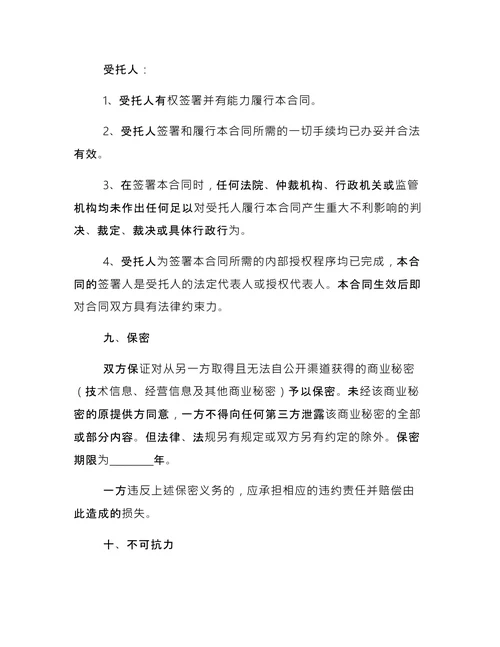 受托人：

1、受托人有权签署并有能力履行本合同。

2、受托人签署和履行本合同所需的一切手续均已办妥并合法有效。

3、在签署本合同时，任何法院、仲裁机构、行政机关或监管机构均未作出任何足以对受托人履行本合同产生重大不利影响的判决、裁定、裁决或具体行政行为。

4、受托人为签署本合同所需的内部授权程序均已完成，本合同的签署人是受托人的法定代表人或授权代表人。本合同生效后即对合同双方具有法律约束力。

九、保密

双方保证对从另一方取得且无法自公开渠道获得的商业秘密（技术信息、经营信息及其他商业秘密）予以保密。未经该商业秘密的原提供方同意，一方不得向任何第三方泄露该商业秘密的全部或部分内容。但法律、法规另有规定或双方另有约定的除外。保密期限为________年。

一方违反上述保密义务的，应承担相应的违约责任并赔偿由此造成的损失。

十、不可抗力